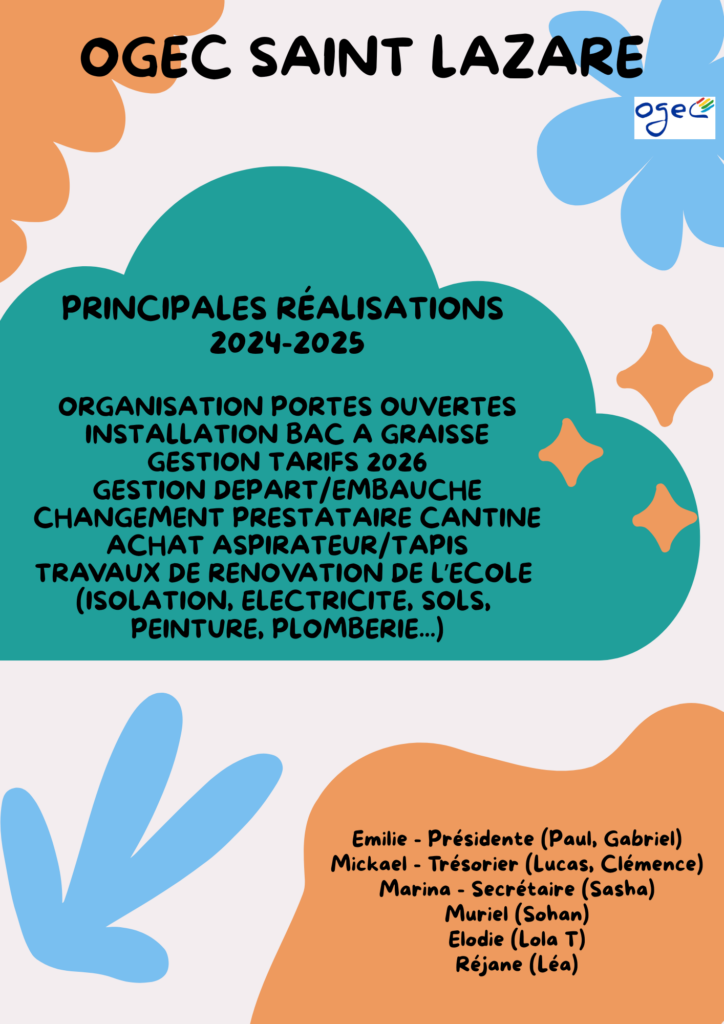 OGEC SAINT LAZARE

ogec

PRINCIPALES RÉALISATIONS
2024-2025

ORGANISATION PORTES OUVERTES
INSTALLATION BAC A GRAISSE
GESTION TARIFS 2026
GESTION DEPART/EMBAUCHE
CHANGEMENT PRESTATAIRE CANTINE
ACHAT ASPIRATEUR/TAPIS
TRAVAUX DE RENOVATION DE L'ECOLE
(ISOLATION, ELECTRICITE, SOLS,
PEINTURE, PLOMBERIE...)

Emilie - Présidente (Paul, Gabriel)
Mickael - Trésorier (Lucas, Clémence)
Marina - Secrétaire (Sasha)
Muriel (Sohan)
Elodie (Lola T)
Réjane (Léa)